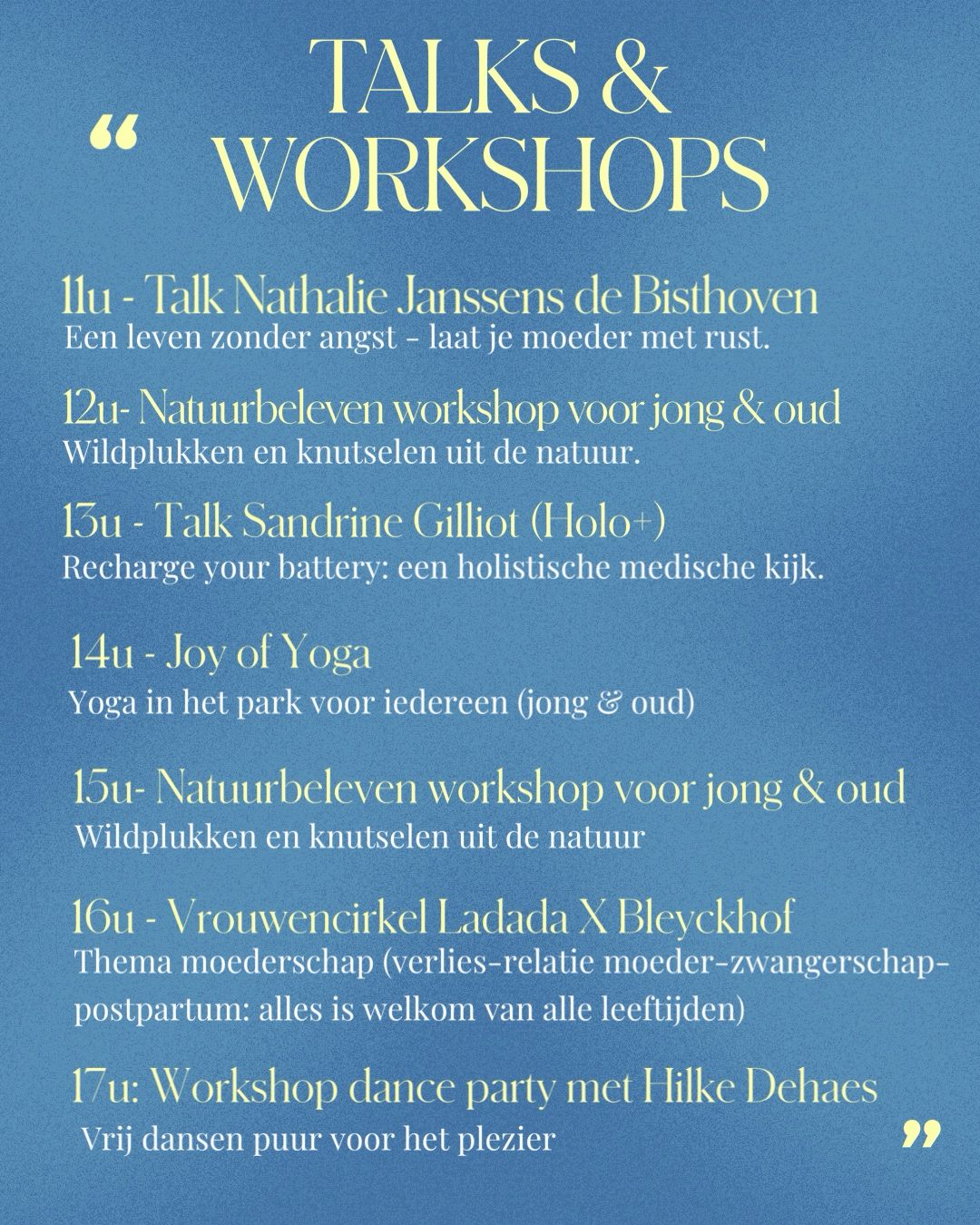 “ TALKS & WORKSHOPS

11u - Talk Nathalie Janssens de Bisthoven
Een leven zonder angst - laat je moeder met rust.

12u- Natuurbeleven workshop voor jong & oud
Wildplukken en knutselen uit de natuur.

13u - Talk Sandrine Gilliot (Holo+)
Recharge your battery: een holistische medische kijk.

14u - Joy of Yoga
Yoga in het park voor iedereen (jong & oud)

15u- Natuurbeleven workshop voor jong & oud
Wildplukken en knutselen uit de natuur

16u - Vrouwencirkel Ladada X Bleyckhof
Thema moederschap (verlies-relatie moeder-zwangerschap-postpartum: alles is welkom van alle leeftijden)

17u: Workshop dance party met Hilke Dehaes
Vrij dansen puur voor het plezier ”